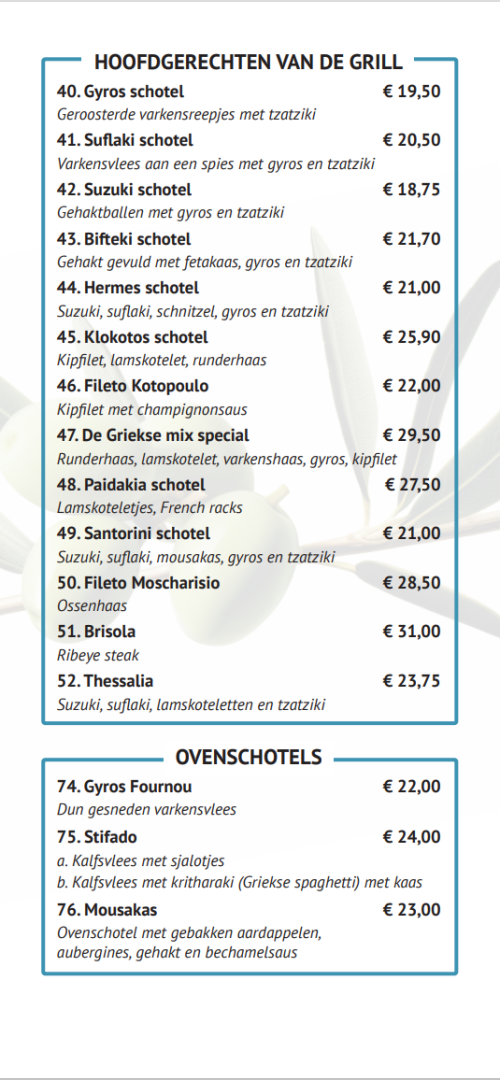 HOOFDGERECHTEN VAN DE GRILL

40. Gyros schotel € 19,50
Geroosterde varkensreepjes met tzatziki

41. Suflaki schotel € 20,50
Varkensvlees aan een spies met gyros en tzatziki

42. Suzuki schotel € 18,75
Gehaktballen met gyros en tzatziki

43. Bifteki schotel € 21,70
Gehakt gevuld met fetakaas, gyros en tzatziki

44. Hermes schotel € 21,00
Suzuki, suflaki, schnitzel, gyros en tzatziki

45. Klokotos schotel € 25,90
Kipfilet, lamskotelet, runderhaas

46. Fileto Kotopoulo € 22,00
Kipfilet met champignonsaus

47. De Griekse mix special € 29,50
Runderhaas, lamskotelet, varkenshaas, gyros, kipfilet

48. Paidakia schotel € 27,50
Lamskoteletjes, French racks

49. Santorini schotel € 21,00
Suzuki, suflaki, mousakas, gyros en tzatziki

50. Fileto Moscharisio € 28,50
Ossenhaas

51. Brisola € 31,00
Ribeye steak

52. Thessalia € 23,75
Suzuki, suflaki, lamskoteletten en tzatziki

OVENSCHOTELS

74. Gyros Fournou € 22,00
Dun gesneden varkensvlees

75. Stifado € 24,00
a. Kalfsvlees met sjalotjes
b. Kalfsvlees met kritharaki (Griekse spaghetti) met kaas

76. Mousakas € 23,00
Ovenschotel met gebakken aardappelen, aubergines, gehakt en bechamelsaus